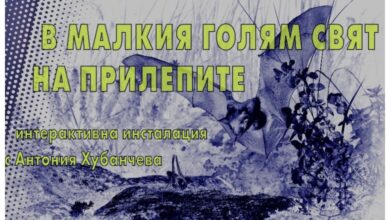 В МАЛКИЯ ГОЛЯМ СВЯТ НА ПРИЛЕПИТЕ

интерактивна инсталация
с Антония Хубанчева